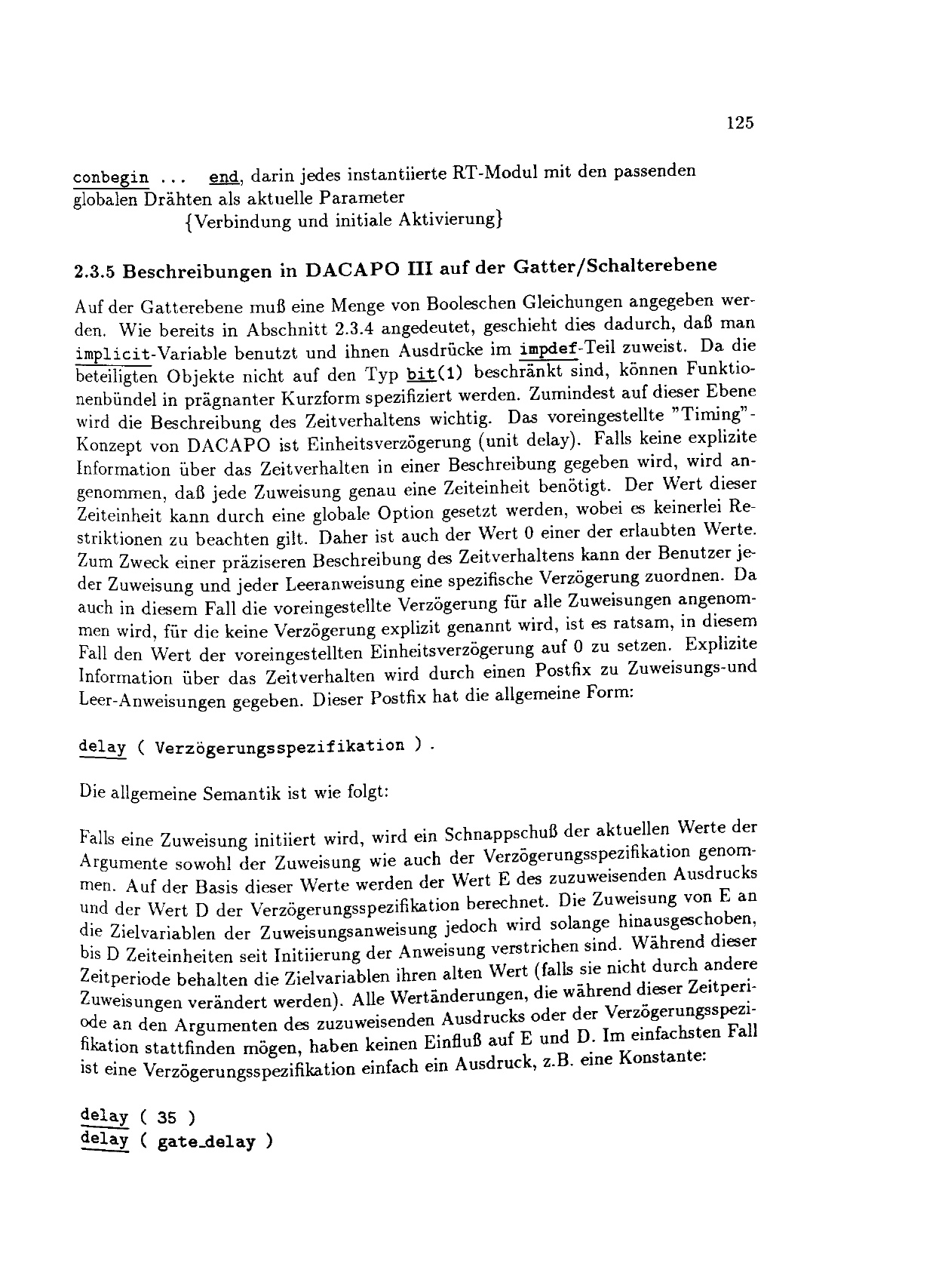 125

conbegin ... end, darin jedes instantiierte RT-Modul mit den passenden globalen Drähten als aktuelle Parameter
{Verbindung und initiale Aktivierung}

2.3.5 Beschreibungen in DACAPO III auf der Gatter/Schalterebene

Auf der Gatterebene muß eine Menge von Booleschen Gleichungen angegeben werden. Wie bereits in Abschnitt 2.3.4 angedeutet, geschieht dies dadurch, daß man implicit-Variable benutzt und ihnen Ausdrücke im impdef-Teil zuweist. Da die beteiligten Objekte nicht auf den Typ bit(1) beschränkt sind, können Funktionenbündel in prägnanter Kurzform spezifiziert werden. Zumindest auf dieser Ebene wird die Beschreibung des Zeitverhaltens wichtig. Das voreingestellte "Timing"-Konzept von DACAPO ist Einheitsverzögerung (unit delay). Falls keine explizite Information über das Zeitverhalten in einer Beschreibung gegeben wird, wird angenommen, daß jede Zuweisung genau eine Zeiteinheit benötigt. Der Wert dieser Zeiteinheit kann durch eine globale Option gesetzt werden, wobei es keinerlei Restriktionen zu beachten gilt. Daher ist auch der Wert 0 einer der erlaubten Werte. Zum Zweck einer präziseren Beschreibung des Zeitverhaltens kann der Benutzer jeder Zuweisung und jeder Leeranweisung eine spezifische Verzögerung zuordnen. Da auch in diesem Fall die voreingestellte Verzögerung für alle Zuweisungen angenommen wird, für die keine Verzögerung explizit genannt wird, ist es ratsam, in diesem Fall den Wert der voreingestellten Einheitsverzögerung auf 0 zu setzen. Explizite Information über das Zeitverhalten wird durch einen Postfix zu Zuweisungs-und Leer-Anweisungen gegeben. Dieser Postfix hat die allgemeine Form:

delay ( Verzögerungsspezifikation ) .

Die allgemeine Semantik ist wie folgt:

Falls eine Zuweisung initiiert wird, wird ein Schnappschuß der aktuellen Werte der Argumente sowohl der Zuweisung wie auch der Verzögerungsspezifikation genommen. Auf der Basis dieser Werte werden der Wert E des zuzuweisenden Ausdrucks und der Wert D der Verzögerungsspezifikation berechnet. Die Zuweisung von E an die Zielvariablen der Zuweisungsanweisung jedoch wird solange hinausgeschoben, bis D Zeiteinheiten seit Initiierung der Anweisung verstrichen sind. Während dieser Zeitperiode behalten die Zielvariablen ihren alten Wert (falls sie nicht durch andere Zuweisungen verändert werden). Alle Wertänderungen, die während dieser Zeitperiode an den Argumenten des zuzuweisenden Ausdrucks oder der Verzögerungsspezifikation stattfinden mögen, haben keinen Einfluß auf E und D. Im einfachsten Fall ist eine Verzögerungsspezifikation einfach ein Ausdruck, z.B. eine Konstante:

delay ( 35 )
delay ( gate_delay )